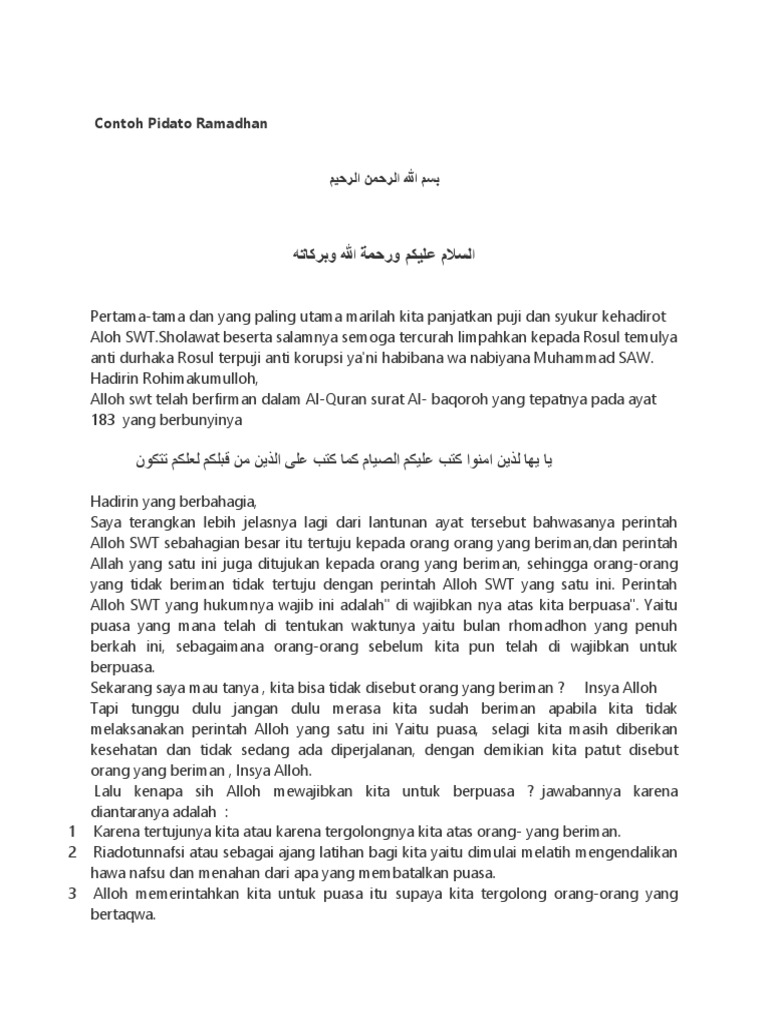 Contoh Pidato Ramadhan

بسم الله الرحمن الرحيم

السلام عليكم ورحمة الله وبركاته

Pertama-tama dan yang paling utama marilah kita panjatkan puji dan syukur kehadirot Aloh SWT.Sholawat beserta salamnya semoga tercurah limpahkan kepada Rosul temulya anti durhaka Rosul terpuji anti korupsi ya'ni habibana wa nabiyana Muhammad SAW.
Hadirin Rohimakumulloh,
Alloh swt telah berfirman dalam Al-Quran surat Al- baqoroh yang tepatnya pada ayat 183 yang berbunyinya

يا يها لذين امنوا كتب عليكم الصيام كما كتب على الذين من قبلكم لعلكم تتكون

Hadirin yang berbahagia,
Saya terangkan lebih jelasnya lagi dari lantunan ayat tersebut bahwasanya perintah Alloh SWT sebahagian besar itu tertuju kepada orang orang yang beriman,dan perintah Allah yang satu ini juga ditujukan kepada orang yang beriman, sehingga orang-orang yang tidak beriman tidak tertuju dengan perintah Alloh SWT yang satu ini. Perintah Alloh SWT yang hukumnya wajib ini adalah" di wajibkan nya atas kita berpuasa". Yaitu puasa yang mana telah di tentukan waktunya yaitu bulan rhomadhon yang penuh berkah ini, sebagaimana orang-orang sebelum kita pun telah di wajibkan untuk berpuasa.
Sekarang saya mau tanya , kita bisa tidak disebut orang yang beriman ? Insya Alloh Tapi tunggu dulu jangan dulu merasa kita sudah beriman apabila kita tidak melaksanakan perintah Alloh yang satu ini Yaitu puasa, selagi kita masih diberikan kesehatan dan tidak sedang ada diperjalanan, dengan demikian kita patut disebut orang yang beriman , Insya Alloh.
Lalu kenapa sih Alloh mewajibkan kita untuk berpuasa ? jawabannya karena diantaranya adalah :
1 Karena tertujunya kita atau karena tergolongnya kita atas orang- yang beriman.
2 Riadotunnafsi atau sebagai ajang latihan bagi kita yaitu dimulai melatih mengendalikan hawa nafsu dan menahan dari apa yang membatalkan puasa.
3 Alloh memerintahkan kita untuk puasa itu supaya kita tergolong orang-orang yang bertaqwa.